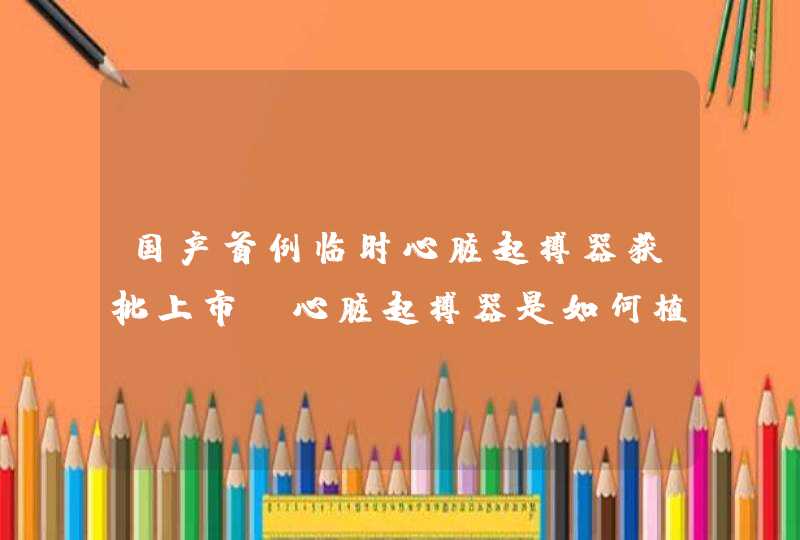 国产首例临时心脏起搏器获批上市 心脏起搏器是如何植